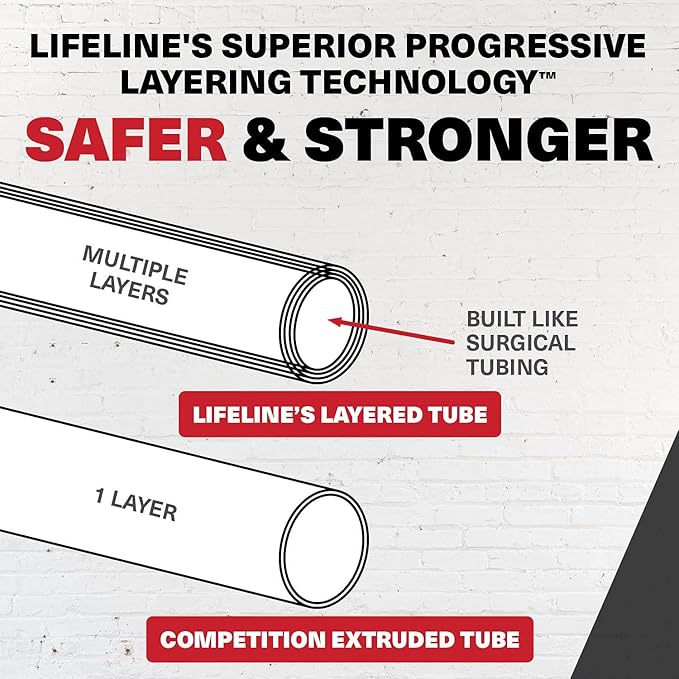 LIFELINE'S SUPERIOR PROGRESSIVE LAYERING TECHNOLOGY™

SAFER & STRONGER

MULTIPLE LAYERS

BUILT LIKE SURGICAL TUBING

LIFELINE'S LAYERED TUBE

1 LAYER

COMPETITION EXTRUDED TUBE